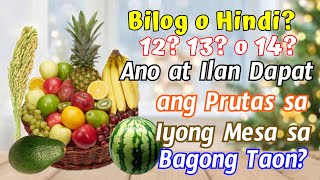 Bilog o Hindi?
12? 13? o 14?
Ano at Ilan Dapat ang Prutas sa Iyong Mesa sa Bagong Taon?